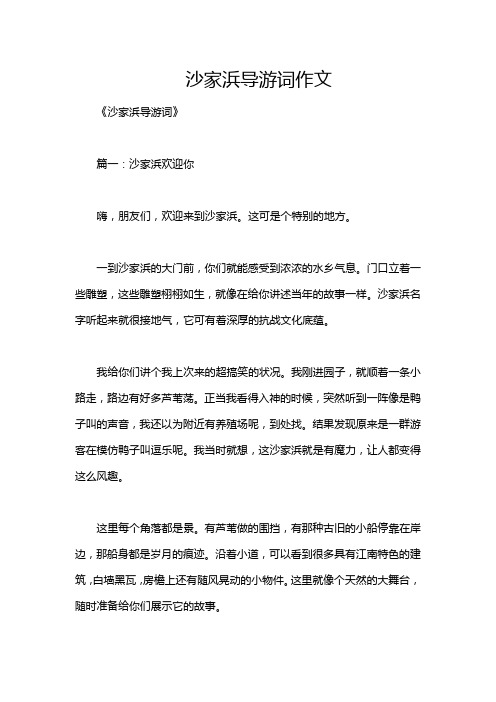 沙家浜导游词作文

《沙家浜导游词》

篇一：沙家浜欢迎你

嗨，朋友们，欢迎来到沙家浜。这可是个特别的地方。

一到沙家浜的大门前，你们就能感受到浓浓的水乡气息。门口立着一些雕塑，这些雕塑栩栩如生，就像在给你讲述当年的故事一样。沙家浜名字听起来就很接地气，它可有着深厚的抗战文化底蕴。

我给你们讲个我上次来的超搞笑的状况。我刚进园子，就顺着一条小路走，路边有好多芦苇荡。正当我看得入神的时候，突然听到一阵像是鸭子叫的声音，我还以为附近有养殖场呢，到处找。结果发现原来是一群游客在模仿鸭子叫逗乐呢。我当时就想，这沙家浜就是有魔力，让人都变得这么风趣。

这里每个角落都是景。有芦苇做的围挡，有那种古旧的小船停靠在岸边，那船身都是岁月的痕迹。沿着小道，可以看到很多具有江南特色的建筑，白墙黑瓦，房檐上还有随风晃动的小物件。这里就像个天然的大舞台，随时准备给你们展示它的故事。